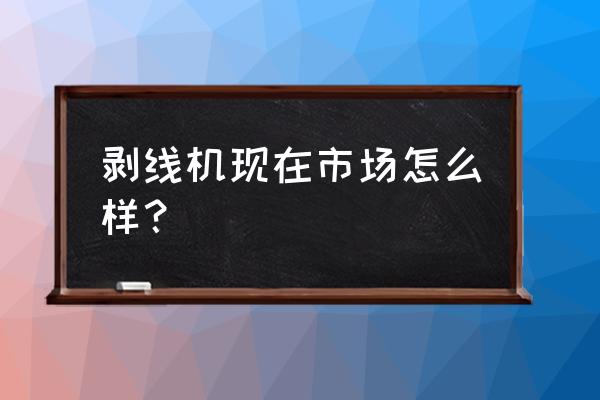 剥线机现在市场怎么样？